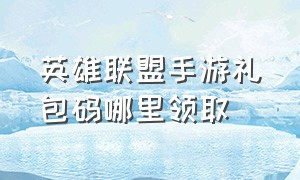 英雄联盟手游礼包码哪里领取